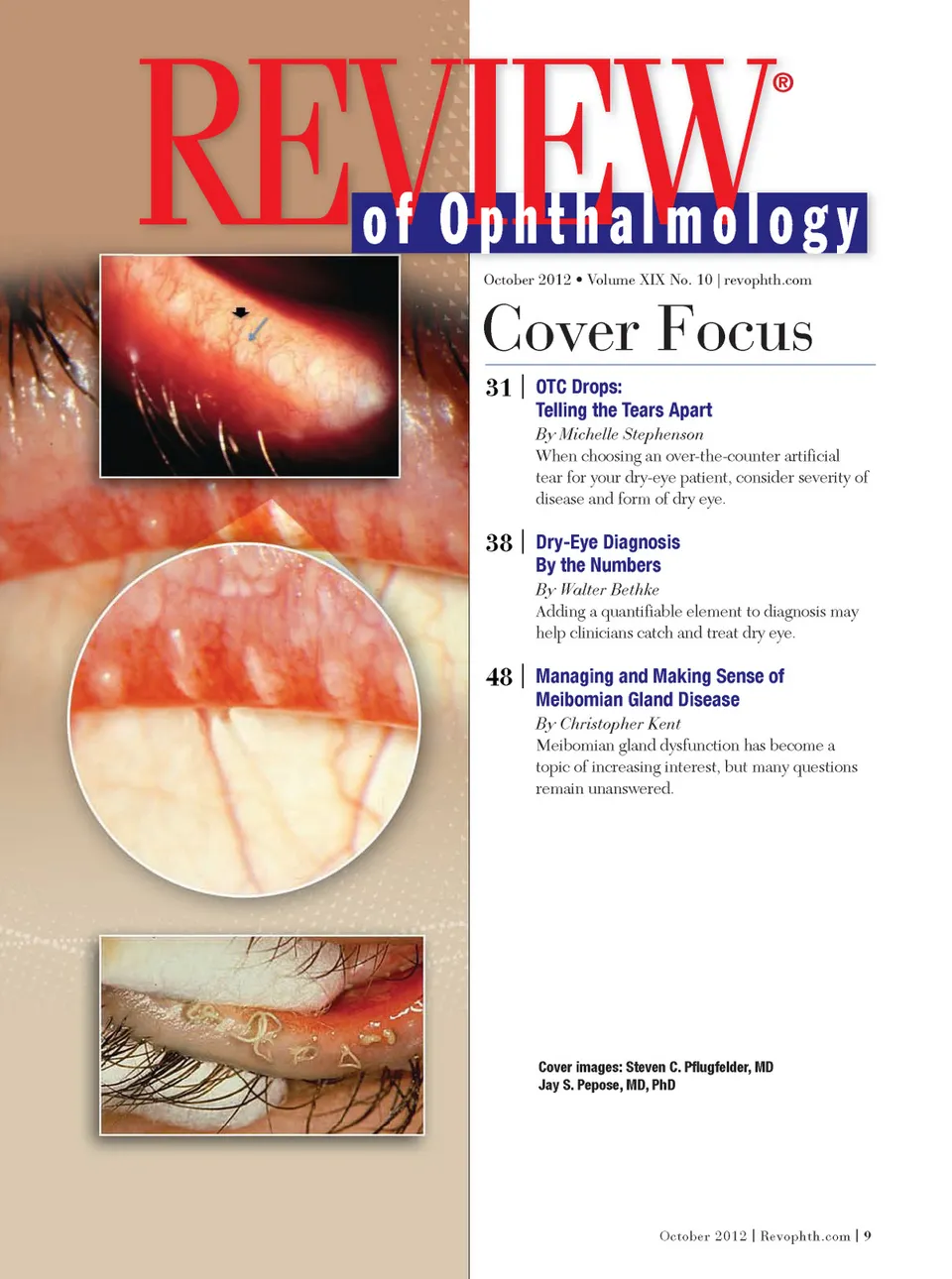 REVIEW®
of Ophthalmology

October 2012 • Volume XIX No. 10 | revophth.com

Cover Focus

31 | OTC Drops:
Telling the Tears Apart
By Michelle Stephenson
When choosing an over-the-counter artificial tear for your dry-eye patient, consider severity of disease and form of dry eye.

38 | Dry-Eye Diagnosis
By the Numbers
By Walter Bethke
Adding a quantifiable element to diagnosis may help clinicians catch and treat dry eye.

48 | Managing and Making Sense of
Meibomian Gland Disease
By Christopher Kent
Meibomian gland dysfunction has become a topic of increasing interest, but many questions remain unanswered.

Cover images: Steven C. Pflugfelder, MD
Jay S. Pepose, MD, PhD

October 2012 | Revophth.com | 9